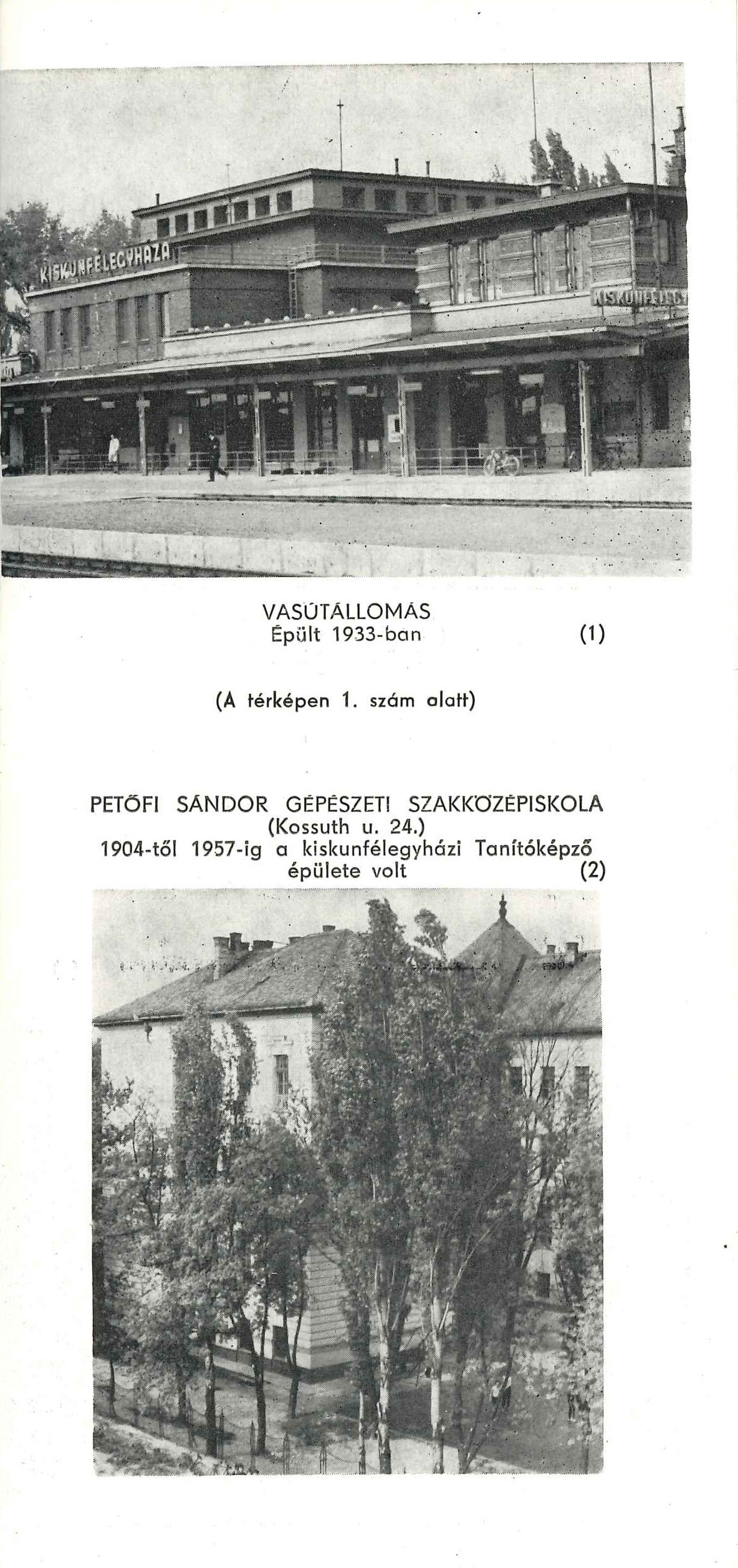 KISKUNFÉLEGYHÁZA

KISKUNFÉLEGY

VASÚTÁLLOMÁS
Épült 1933-ban (1)

(A térképen 1. szám alatt)

PETŐFI SÁNDOR GÉPÉSZETI SZAKKÖZÉPISKOLA
(Kossuth u. 24.)
1904-től 1957-ig a kiskunfélegyházi Tanítóképző épülete volt (2)